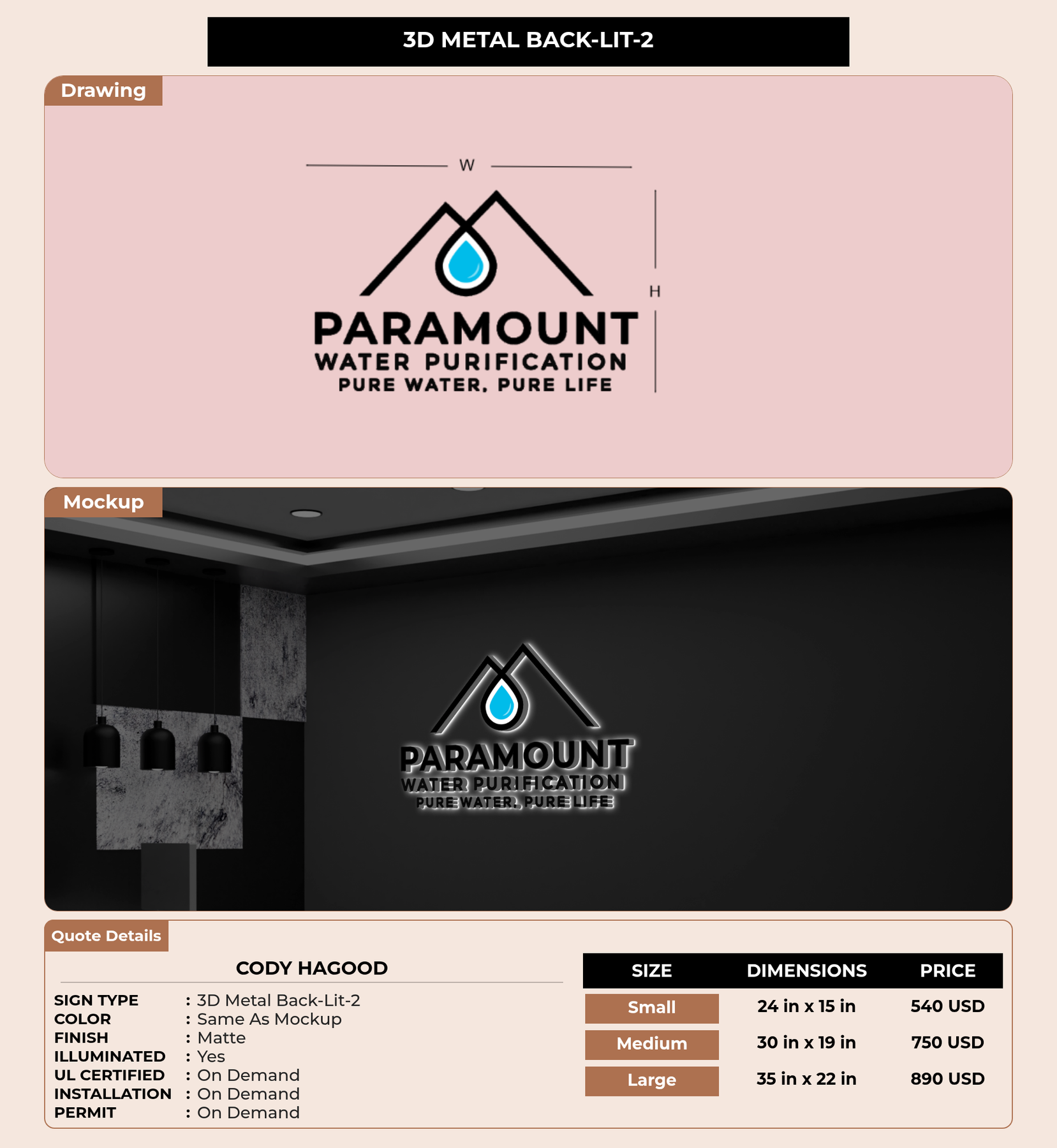 3D METAL BACK-LIT-2

Drawing

W

H

PARAMOUNT
WATER PURIFICATION
PURE WATER, PURE LIFE

Mockup

PARAMOUNT
WATER PURIFICATION
PURE WATER, PURE LIFE

Quote Details

CODY HAGOOD

SIGN TYPE : 3D Metal Back-Lit-2
COLOR : Same As Mockup
FINISH : Matte
ILLUMINATED : Yes
UL CERTIFIED : On Demand
INSTALLATION : On Demand
PERMIT : On Demand

| SIZE | DIMENSIONS | PRICE |
|---|---|---|
| Small | 24 in x 15 in | 540 USD |
| Medium | 30 in x 19 in | 750 USD |
| Large | 35 in x 22 in | 890 USD |